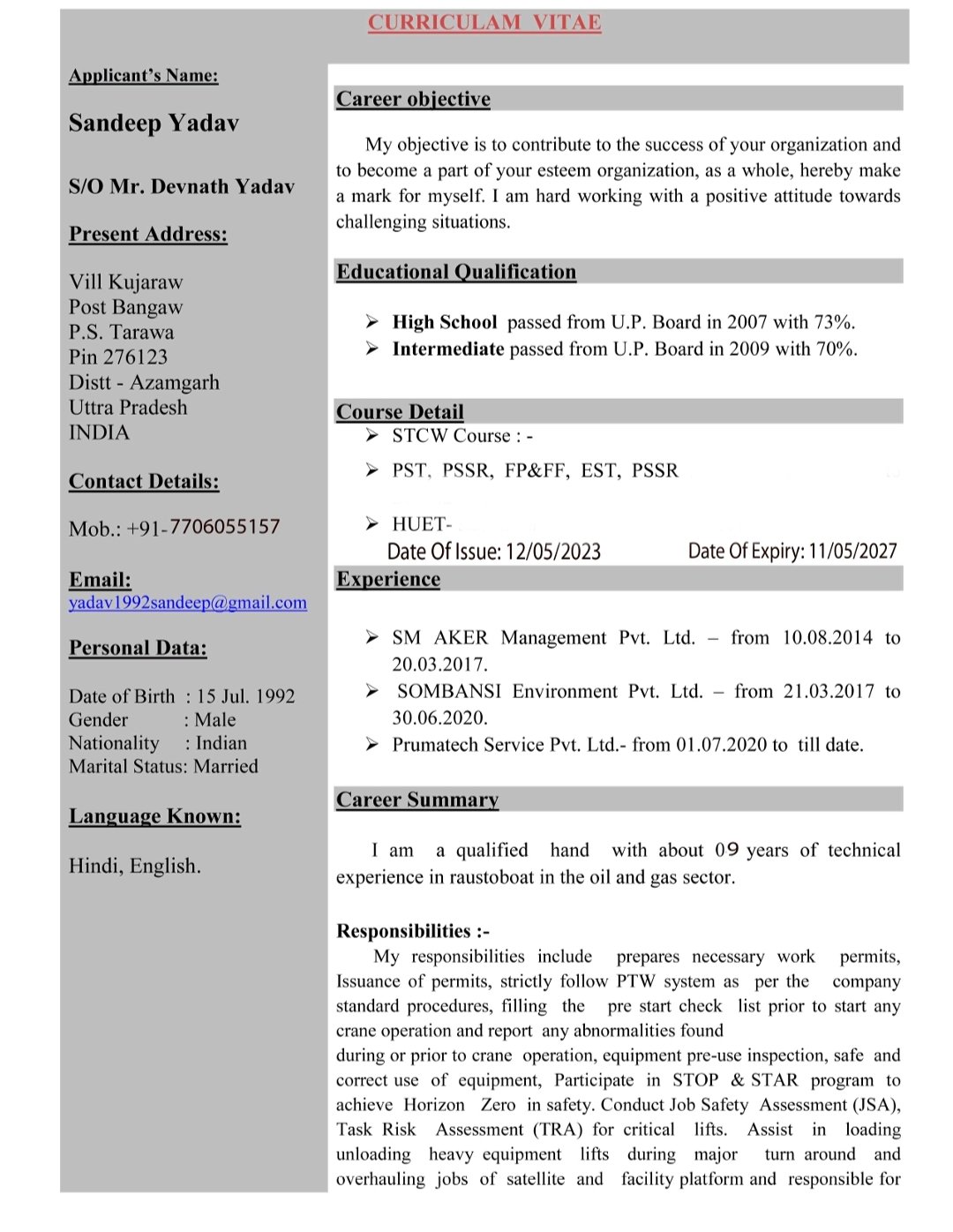 CURRICULAM VITAE

Applicant's Name:

Sandeep Yadav

S/O Mr. Devnath Yadav

Present Address:

Vill Kujaraw
Post Bangaw
P.S. Tarawa
Pin 276123
Distt - Azamgarh
Uttra Pradesh
INDIA

Contact Details:

Mob.: +91-7706055157

Email:
yadav1992sandeep@gmail.com

Personal Data:

Date of Birth : 15 Jul. 1992
Gender : Male
Nationality : Indian
Marital Status: Married

Language Known:

Hindi, English.

Career objective

My objective is to contribute to the success of your organization and to become a part of your esteem organization, as a whole, hereby make a mark for myself. I am hard working with a positive attitude towards challenging situations.

Educational Qualification

➢ High School passed from U.P. Board in 2007 with 73%.
➢ Intermediate passed from U.P. Board in 2009 with 70%.

Course Detail
➢ STCW Course : -
➢ PST, PSSR, FP&FF, EST, PSSR
➢ HUET-
Date Of Issue: 12/05/2023 Date Of Expiry: 11/05/2027

Experience

➢ SM AKER Management Pvt. Ltd. – from 10.08.2014 to 20.03.2017.
➢ SOMBANSI Environment Pvt. Ltd. – from 21.03.2017 to 30.06.2020.
➢ Prumatech Service Pvt. Ltd.- from 01.07.2020 to till date.

Career Summary

I am a qualified hand with about 09 years of technical experience in raustoboat in the oil and gas sector.

Responsibilities :-
My responsibilities include prepares necessary work permits, Issuance of permits, strictly follow PTW system as per the company standard procedures, filling the pre start check list prior to start any crane operation and report any abnormalities found
during or prior to crane operation, equipment pre-use inspection, safe and correct use of equipment, Participate in STOP & STAR program to achieve Horizon Zero in safety. Conduct Job Safety Assessment (JSA), Task Risk Assessment (TRA) for critical lifts. Assist in loading unloading heavy equipment lifts during major turn around and overhauling jobs of satellite and facility platform and responsible for